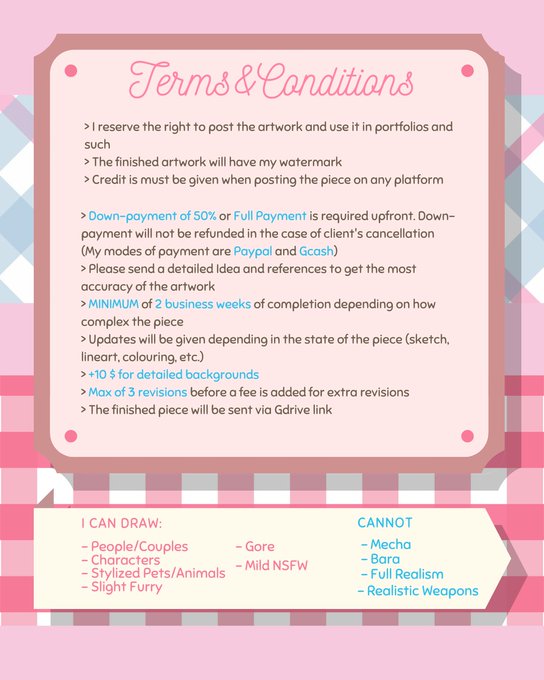 Terms & Conditions

> I reserve the right to post the artwork and use it in portfolios and such
> The finished artwork will have my watermark
> Credit is must be given when posting the piece on any platform

> Down-payment of 50% or Full Payment is required upfront. Down-payment will not be refunded in the case of client's cancellation (My modes of payment are Paypal and Gcash)
> Please send a detailed Idea and references to get the most accuracy of the artwork
> MINIMUM of 2 business weeks of completion depending on how complex the piece
> Updates will be given depending in the state of the piece (sketch, lineart, colouring, etc.)
> +10 $ for detailed backgrounds
> Max of 3 revisions before a fee is added for extra revisions
> The finished piece will be sent via Gdrive link

I CAN DRAW:

- People/Couples
- Characters
- Stylized Pets/Animals
- Slight Furry

- Gore
- Mild NSFW

CANNOT

- Mecha
- Bara
- Full Realism
- Realistic Weapons